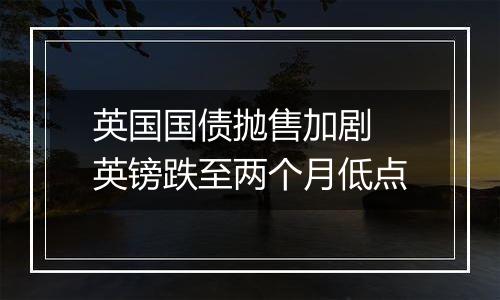 英国国债抛售加剧
英镑跌至两个月低点